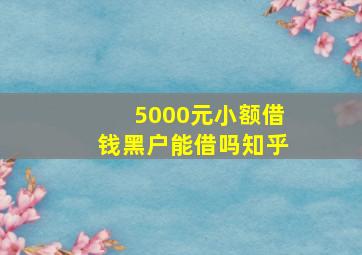 5000元小额借钱黑户能借吗知乎